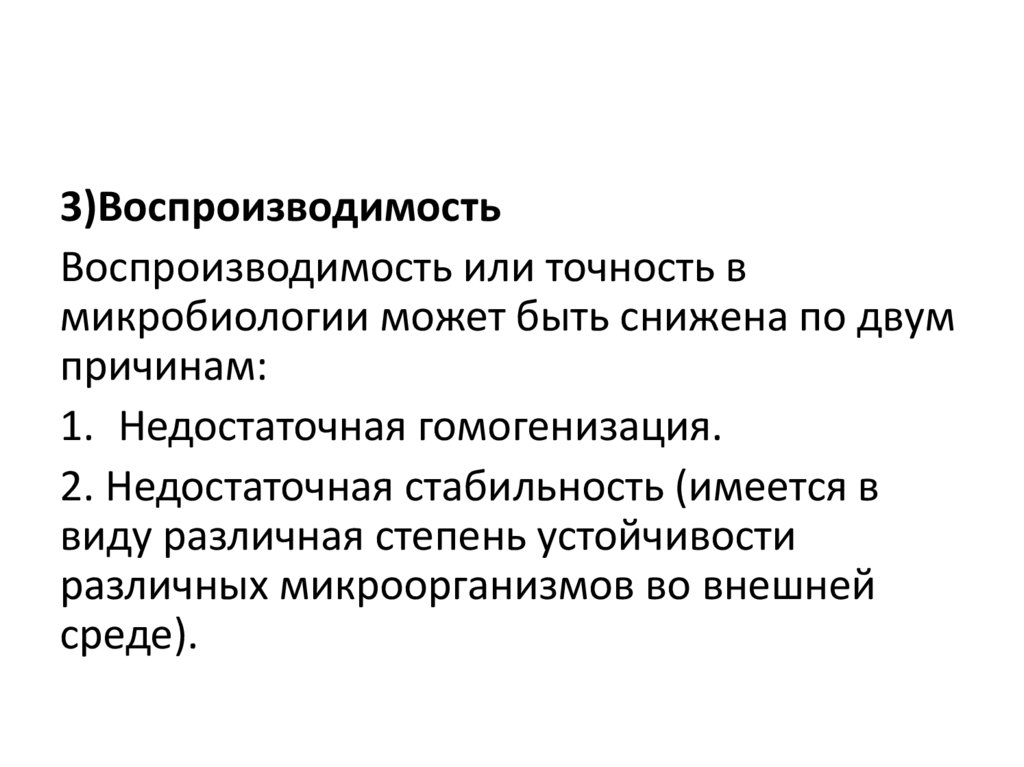 3)Воспроизводимость

Воспроизводимость или точность в микробиологии может быть снижена по двум причинам:

1. Недостаточная гомогенизация.

2. Недостаточная стабильность (имеется в виду различная степень устойчивости различных микроорганизмов во внешней среде).